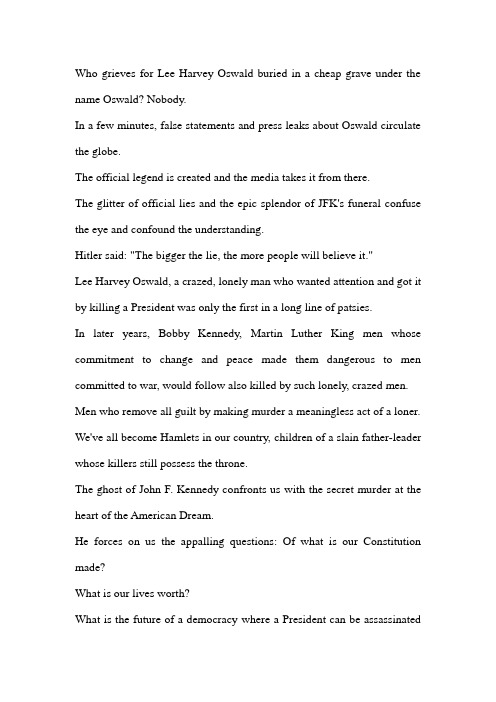 Who grieves for Lee Harvey Oswald buried in a cheap grave under the name Oswald? Nobody.

In a few minutes, false statements and press leaks about Oswald circulate the globe.

The official legend is created and the media takes it from there.

The glitter of official lies and the epic splendor of JFK's funeral confuse the eye and confound the understanding.

Hitler said: "The bigger the lie, the more people will believe it."

Lee Harvey Oswald, a crazed, lonely man who wanted attention and got it by killing a President was only the first in a long line of patsies.

In later years, Bobby Kennedy, Martin Luther King men whose commitment to change and peace made them dangerous to men committed to war, would follow also killed by such lonely, crazed men.

Men who remove all guilt by making murder a meaningless act of a loner.

We've all become Hamlets in our country, children of a slain father-leader whose killers still possess the throne.

The ghost of John F. Kennedy confronts us with the secret murder at the heart of the American Dream.

He forces on us the appalling questions: Of what is our Constitution made?

What is our lives worth?

What is the future of a democracy where a President can be assassinated